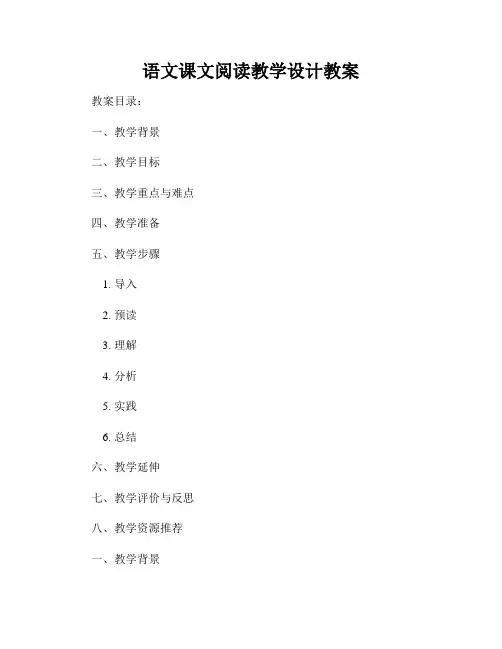 语文课文阅读教学设计教案

教案目录：

一、教学背景

二、教学目标

三、教学重点与难点

四、教学准备

五、教学步骤

1. 导入

2. 预读

3. 理解

4. 分析

5. 实践

6. 总结

六、教学延伸

七、教学评价与反思

八、教学资源推荐

一、教学背景